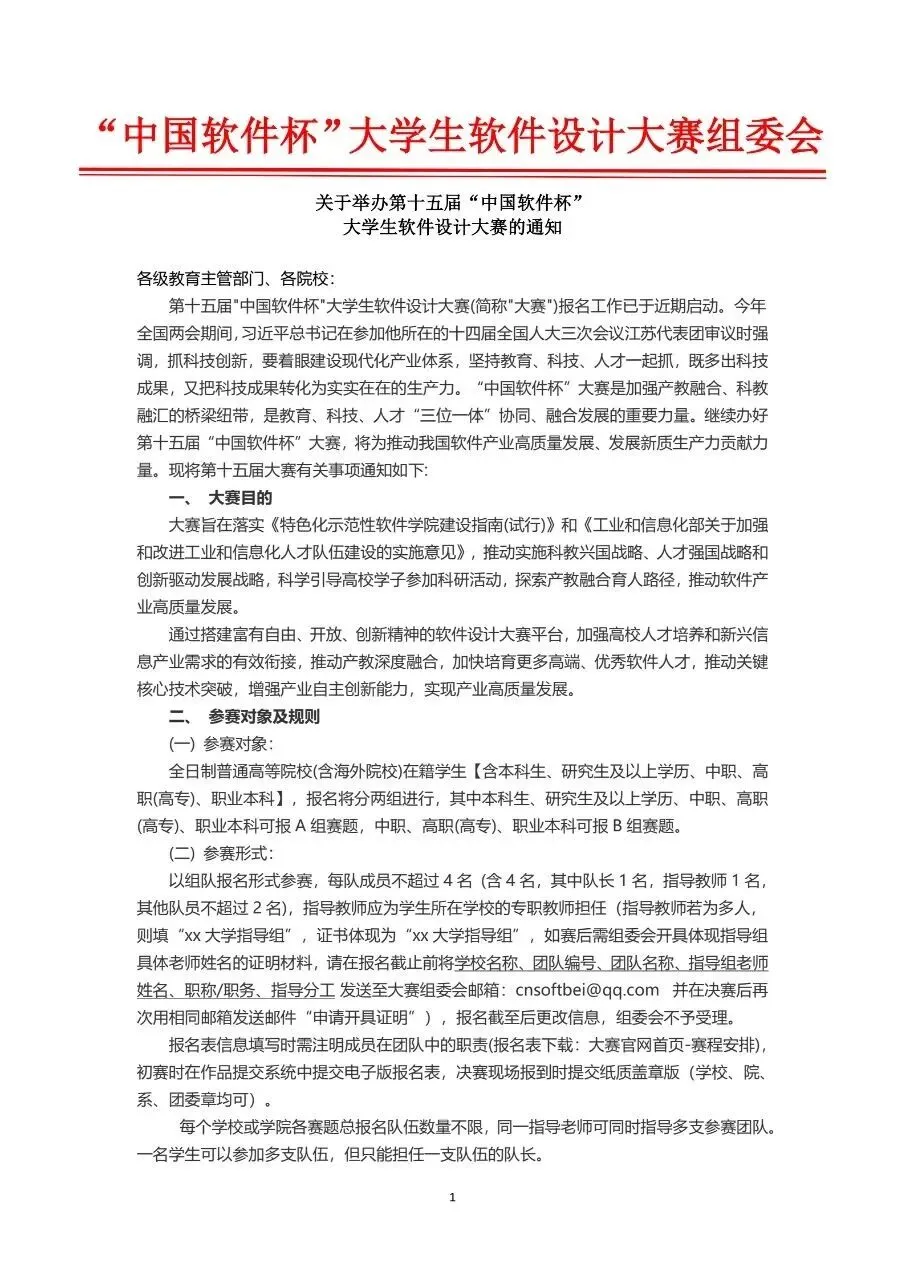 “中国软件杯”大学生软件设计大赛组委会

关于举办第十五届“中国软件杯”
大学生软件设计大赛的通知

各级教育主管部门、各院校：

第十五届"中国软件杯"大学生软件设计大赛(简称"大赛")报名工作已于近期启动。今年全国两会期间，习近平总书记在参加他所在的十四届全国人大三次会议江苏代表团审议时强调，抓科技创新，要着眼建设现代化产业体系，坚持教育、科技、人才一起抓，既多出科技成果，又把科技成果转化为实实在在的生产力。“中国软件杯”大赛是加强产教融合、科教融汇的桥梁纽带，是教育、科技、人才“三位一体”协同、融合发展的重要力量。继续办好第十五届“中国软件杯”大赛，将为推动我国软件产业高质量发展、发展新质生产力贡献力量。现将第十五届大赛有关事项通知如下：

一、 大赛目的

大赛旨在落实《特色化示范性软件学院建设指南(试行)》和《工业和信息化部关于加强和改进工业和信息化人才队伍建设的实施意见》，推动实施科教兴国战略、人才强国战略和创新驱动发展战略，科学引导高校学子参加科研活动，探索产教融合育人路径，推动软件产业高质量发展。

通过搭建富有自由、开放、创新精神的软件设计大赛平台，加强高校人才培养和新兴信息产业需求的有效衔接，推动产教深度融合，加快培育更多高端、优秀软件人才，推动关键核心技术突破，增强产业自主创新能力，实现产业高质量发展。

二、 参赛对象及规则

(一) 参赛对象：

全日制普通高等院校(含海外院校)在籍学生【含本科生、研究生及以上学历、中职、高职(高专)、职业本科】，报名将分两组进行，其中本科生、研究生及以上学历、中职、高职(高专)、职业本科可报 A 组赛题，中职、高职(高专)、职业本科可报 B 组赛题。

(二) 参赛形式：

以组队报名形式参赛，每队成员不超过 4 名 (含 4 名，其中队长 1 名，指导教师 1 名，其他队员不超过 2 名)，指导教师应为学生所在学校的专职教师担任（指导教师若为多人，则填“xx 大学指导组”，证书体现为“xx 大学指导组”，如赛后需组委会开具体现指导组具体老师姓名的证明材料，请在报名截止前将学校名称、团队编号、团队名称、指导组老师姓名、职称/职务、指导分工 发送至大赛组委会邮箱：cnsoftbei@qq.com 并在决赛后再次用相同邮箱发送邮件“申请开具证明”），报名截至后更改信息，组委会不予受理。

报名表信息填写时需注明成员在团队中的职责(报名表下载：大赛官网首页-赛程安排)，初赛时在作品提交系统中提交电子版报名表，决赛现场报到时提交纸质盖章版（学校、院、系、团委章均可）。

每个学校或学院各赛题总报名队伍数量不限，同一指导老师可同时指导多支参赛团队。一名学生可以参加多支队伍，但只能担任一支队伍的队长。

1